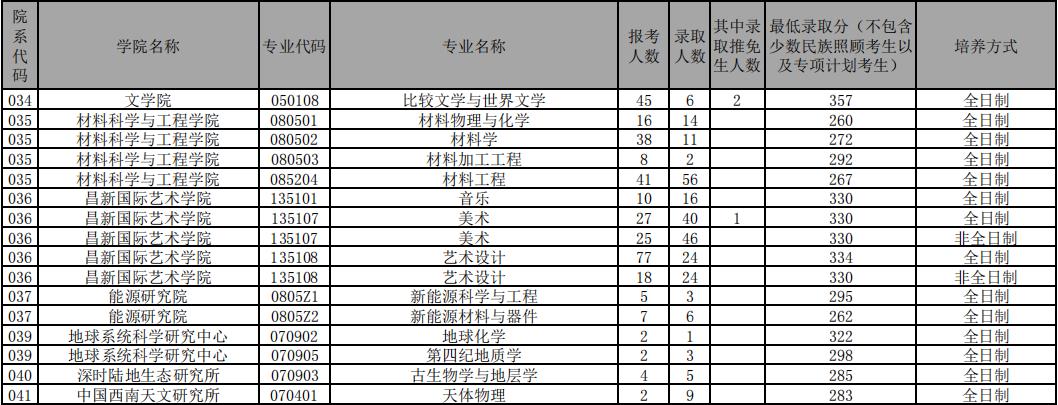 | 院系代码 | 学院名称 | 专业代码 | 专业名称 | 报考人数 | 录取人数 | 其中录取推免生人数 | 最低录取分（不包含少数民族照顾考生以及专项计划考生） | 培养方式 |
|---|---|---|---|---|---|---|---|---|
| 034 | 文学院 | 050108 | 比较文学与世界文学 | 45 | 6 | 2 | 357 | 全日制 |
| 035 | 材料科学与工程学院 | 080501 | 材料物理与化学 | 16 | 14 |  | 260 | 全日制 |
| 035 | 材料科学与工程学院 | 080502 | 材料学 | 38 | 11 |  | 272 | 全日制 |
| 035 | 材料科学与工程学院 | 080503 | 材料加工工程 | 8 | 2 |  | 292 | 全日制 |
| 035 | 材料科学与工程学院 | 085204 | 材料工程 | 41 | 56 |  | 267 | 全日制 |
| 036 | 昌新国际艺术学院 | 135101 | 音乐 | 10 | 16 |  | 330 | 全日制 |
| 036 | 昌新国际艺术学院 | 135107 | 美术 | 27 | 40 | 1 | 330 | 全日制 |
| 036 | 昌新国际艺术学院 | 135107 | 美术 | 25 | 46 |  | 330 | 非全日制 |
| 036 | 昌新国际艺术学院 | 135108 | 艺术设计 | 77 | 24 |  | 334 | 全日制 |
| 036 | 昌新国际艺术学院 | 135108 | 艺术设计 | 18 | 24 |  | 330 | 非全日制 |
| 037 | 能源研究院 | 0805Z1 | 新能源科学与工程 | 5 | 3 |  | 295 | 全日制 |
| 037 | 能源研究院 | 0805Z2 | 新能源材料与器件 | 7 | 6 |  | 262 | 全日制 |
| 039 | 地球系统科学研究中心 | 070902 | 地球化学 | 2 | 1 |  | 322 | 全日制 |
| 039 | 地球系统科学研究中心 | 070905 | 第四纪地质学 | 2 | 3 |  | 298 | 全日制 |
| 040 | 深时陆地生态研究所 | 070903 | 古生物学与地层学 | 4 | 5 |  | 285 | 全日制 |
| 041 | 中国西南天文研究所 | 070401 | 天体物理 | 2 | 9 |  | 283 | 全日制 |